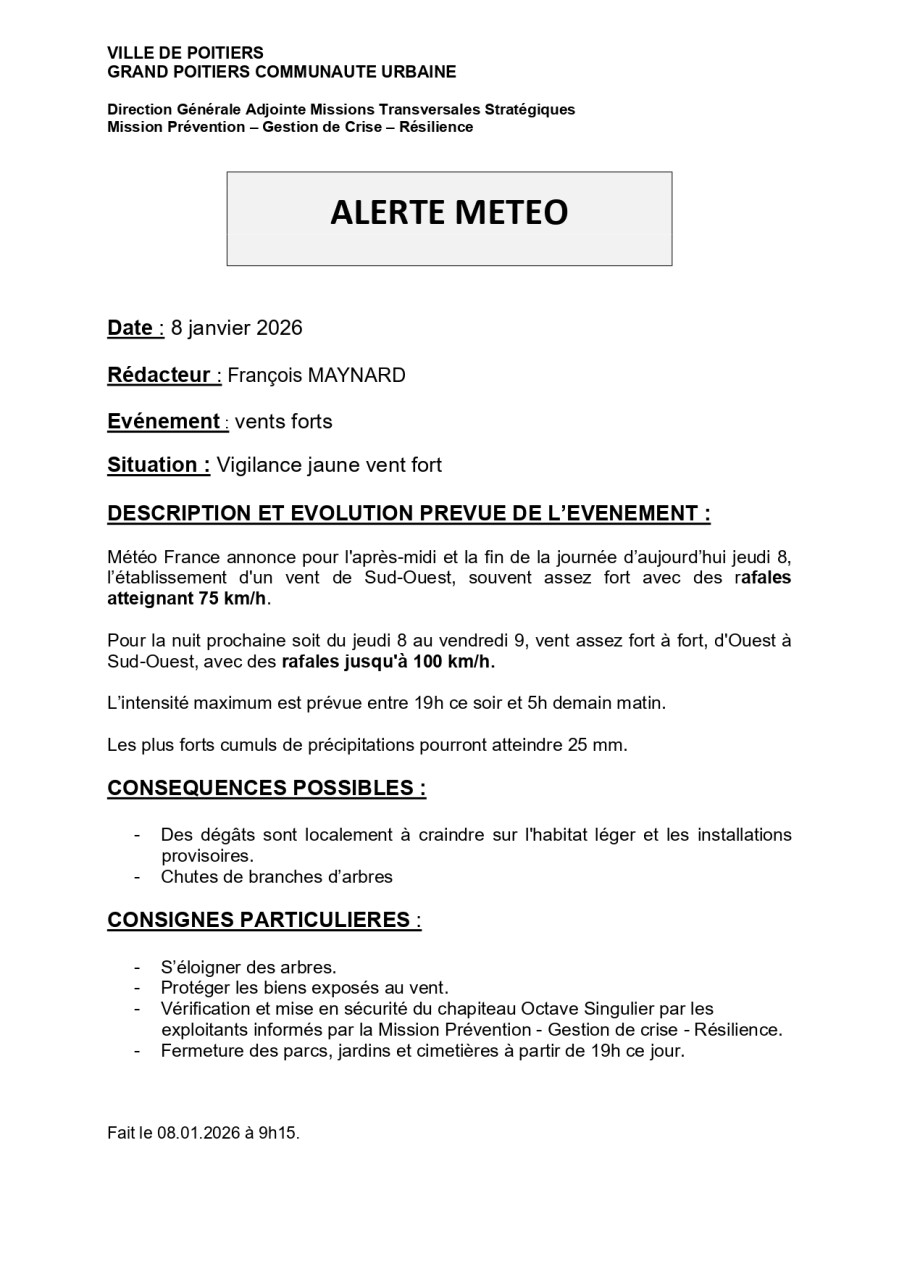 VILLE DE POITIERS
GRAND POITIERS COMMUNAUTE URBAINE

Direction Générale Adjointe Missions Transversales Stratégiques
Mission Prévention – Gestion de Crise – Résilience

ALERTE METEO

Date : 8 janvier 2026

Rédacteur : François MAYNARD

Evénement : vents forts

Situation : Vigilance jaune vent fort

DESCRIPTION ET EVOLUTION PREVUE DE L'EVENEMENT :

Météo France annonce pour l'après-midi et la fin de la journée d'aujourd'hui jeudi 8, l'établissement d'un vent de Sud-Ouest, souvent assez fort avec des rafales atteignant 75 km/h.

Pour la nuit prochaine soit du jeudi 8 au vendredi 9, vent assez fort à fort, d'Ouest à Sud-Ouest, avec des rafales jusqu'à 100 km/h.

L'intensité maximum est prévue entre 19h ce soir et 5h demain matin.

Les plus forts cumuls de précipitations pourront atteindre 25 mm.

CONSEQUENCES POSSIBLES :

- Des dégâts sont localement à craindre sur l'habitat léger et les installations provisoires.
- Chutes de branches d'arbres

CONSIGNES PARTICULIERES :

- S'éloigner des arbres.
- Protéger les biens exposés au vent.
- Vérification et mise en sécurité du chapiteau Octave Singulier par les exploitants informés par la Mission Prévention - Gestion de crise - Résilience.
- Fermeture des parcs, jardins et cimetières à partir de 19h ce jour.

Fait le 08.01.2026 à 9h15.